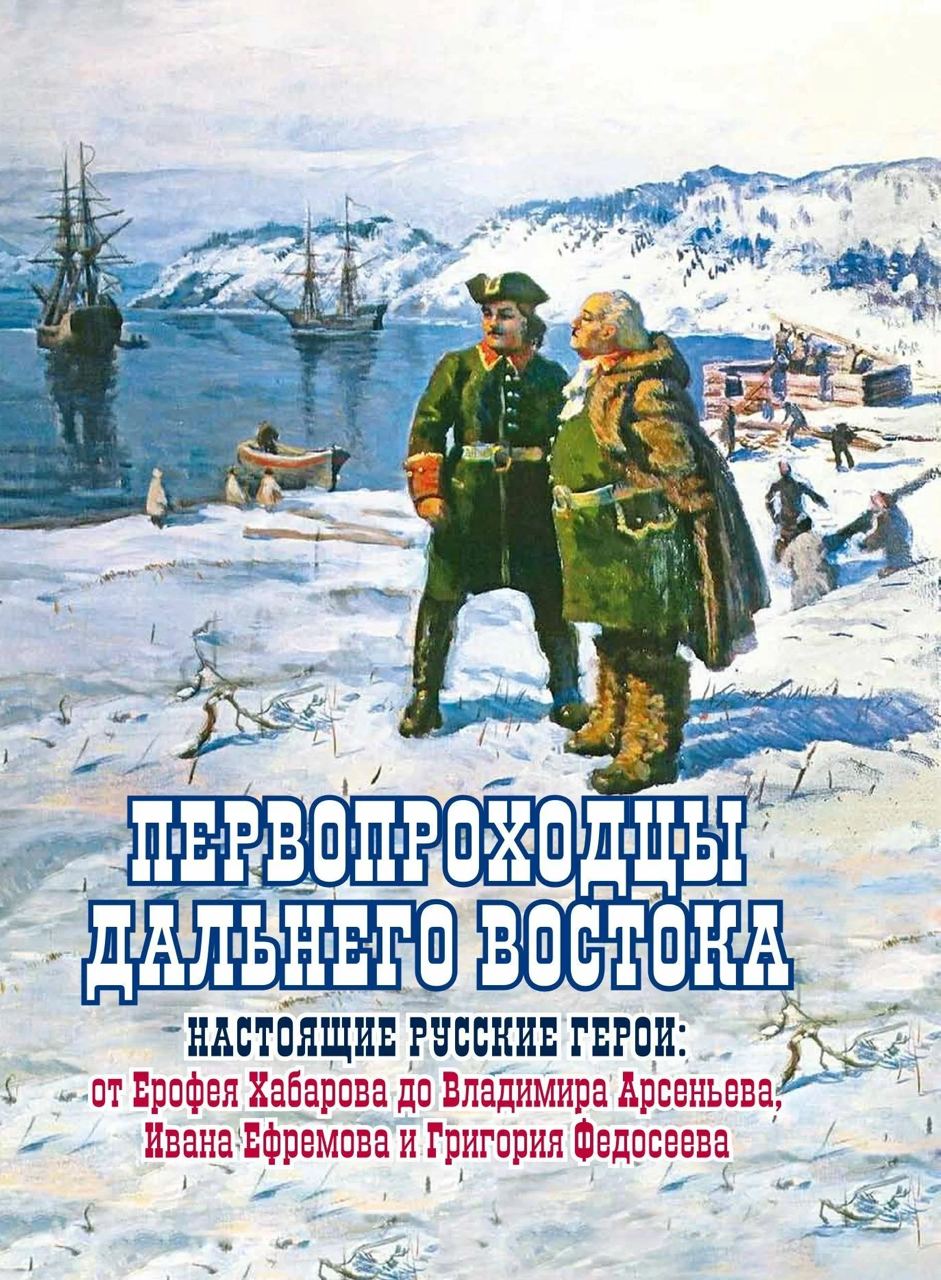 ПЕРВОПРОХОДЦЫ ДАЛЬНЕГО ВОСТОКА

НАСТОЯЩИЕ РУССКИЕ ГЕРОИ:
от Ерофея Хабарова до Владимира Арсеньева, Ивана Ефремова и Григория Федосеева